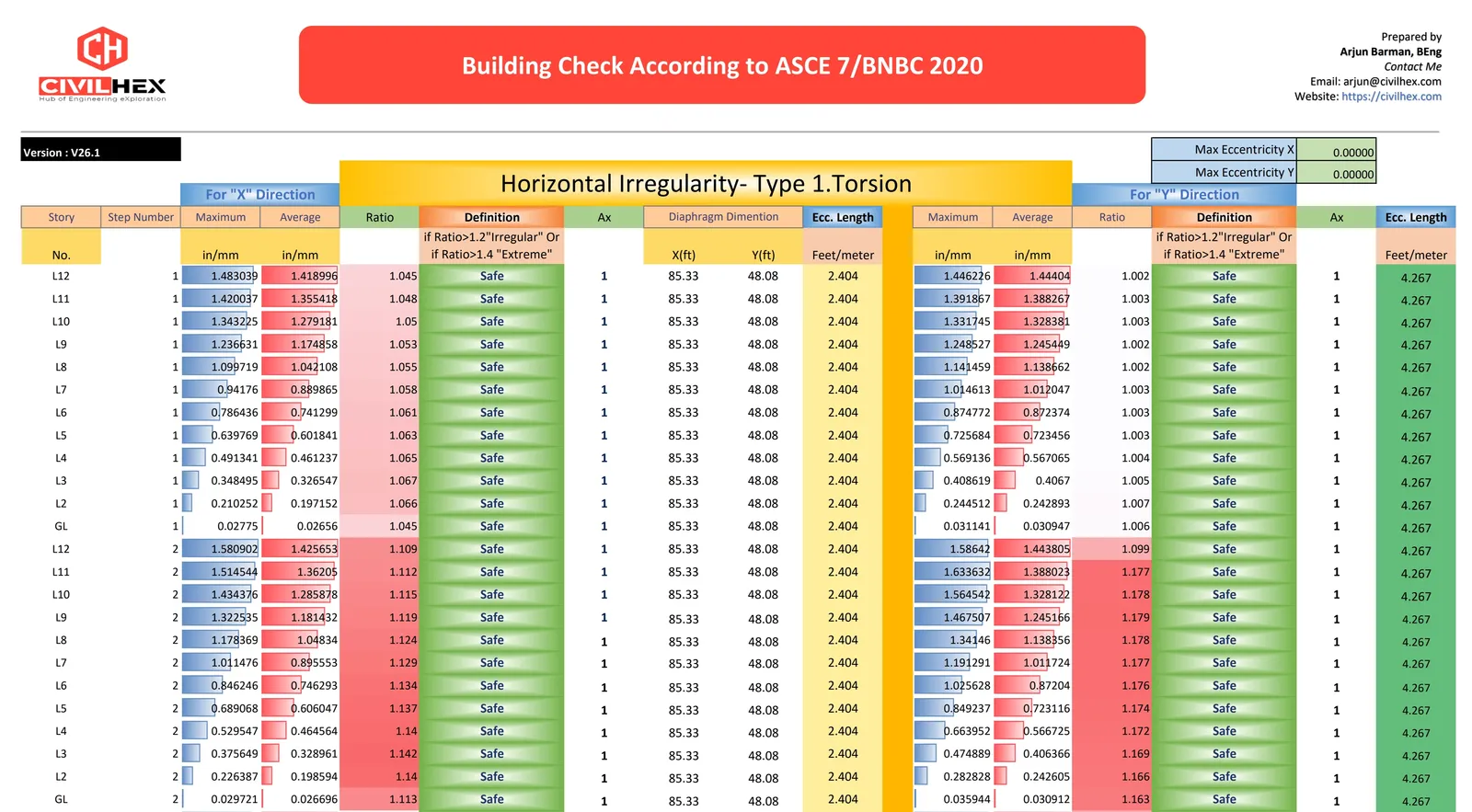 CH
CIVILHEX
Hub of Engineering eXploration

Building Check According to ASCE 7/BNBC 2020

Prepared by
Arjun Barman, BEng
Contact Me
Email: arjun@civilhex.com
Website: https://civilhex.com

Version : V26.1

| Max Eccentricity X | 0.00000 |
|---|---|
| Max Eccentricity Y | 0.00000 |

Horizontal Irregularity- Type 1.Torsion

For "X" Direction

For "Y" Direction

| Story | Step Number | Maximum | Average | Ratio | Definition | Ax | Diaphragm Dimention | | Ecc. Length | Maximum | Average | Ratio | Definition | Ax | Ecc. Length |
|---|---|---|---|---|---|---|---|---|---|---|---|---|---|---|---|
| No. | | in/mm | in/mm | | if Ratio>1.2"Irregular" Or if Ratio>1.4 "Extreme" | | X(ft) | Y(ft) | Feet/meter | in/mm | in/mm | | if Ratio>1.2"Irregular" Or if Ratio>1.4 "Extreme" | | Feet/meter |
| L12 | 1 | 1.483039 | 1.418996 | 1.045 | Safe | 1 | 85.33 | 48.08 | 2.404 | 1.446226 | 1.44404 | 1.002 | Safe | 1 | 4.267 |
| L11 | 1 | 1.420037 | 1.355418 | 1.048 | Safe | 1 | 85.33 | 48.08 | 2.404 | 1.391867 | 1.388267 | 1.003 | Safe | 1 | 4.267 |
| L10 | 1 | 1.343225 | 1.279181 | 1.05 | Safe | 1 | 85.33 | 48.08 | 2.404 | 1.331745 | 1.328381 | 1.003 | Safe | 1 | 4.267 |
| L9 | 1 | 1.236631 | 1.174858 | 1.053 | Safe | 1 | 85.33 | 48.08 | 2.404 | 1.248527 | 1.245449 | 1.002 | Safe | 1 | 4.267 |
| L8 | 1 | 1.099719 | 1.042108 | 1.055 | Safe | 1 | 85.33 | 48.08 | 2.404 | 1.141459 | 1.138662 | 1.002 | Safe | 1 | 4.267 |
| L7 | 1 | 0.94176 | 0.889865 | 1.058 | Safe | 1 | 85.33 | 48.08 | 2.404 | 1.014613 | 1.012047 | 1.003 | Safe | 1 | 4.267 |
| L6 | 1 | 0.786436 | 0.741299 | 1.061 | Safe | 1 | 85.33 | 48.08 | 2.404 | 0.874772 | 0.872374 | 1.003 | Safe | 1 | 4.267 |
| L5 | 1 | 0.639769 | 0.601841 | 1.063 | Safe | 1 | 85.33 | 48.08 | 2.404 | 0.725684 | 0.723456 | 1.003 | Safe | 1 | 4.267 |
| L4 | 1 | 0.491341 | 0.461237 | 1.065 | Safe | 1 | 85.33 | 48.08 | 2.404 | 0.569136 | 0.567065 | 1.004 | Safe | 1 | 4.267 |
| L3 | 1 | 0.348495 | 0.326547 | 1.067 | Safe | 1 | 85.33 | 48.08 | 2.404 | 0.408619 | 0.4067 | 1.005 | Safe | 1 | 4.267 |
| L2 | 1 | 0.210252 | 0.197152 | 1.066 | Safe | 1 | 85.33 | 48.08 | 2.404 | 0.244512 | 0.242893 | 1.007 | Safe | 1 | 4.267 |
| GL | 1 | 0.02775 | 0.02656 | 1.045 | Safe | 1 | 85.33 | 48.08 | 2.404 | 0.031141 | 0.030947 | 1.006 | Safe | 1 | 4.267 |
| L12 | 2 | 1.580902 | 1.425653 | 1.109 | Safe | 1 | 85.33 | 48.08 | 2.404 | 1.58642 | 1.443805 | 1.099 | Safe | 1 | 4.267 |
| L11 | 2 | 1.514544 | 1.36205 | 1.112 | Safe | 1 | 85.33 | 48.08 | 2.404 | 1.633632 | 1.388023 | 1.177 | Safe | 1 | 4.267 |
| L10 | 2 | 1.434376 | 1.285878 | 1.115 | Safe | 1 | 85.33 | 48.08 | 2.404 | 1.564542 | 1.328122 | 1.178 | Safe | 1 | 4.267 |
| L9 | 2 | 1.322535 | 1.181432 | 1.119 | Safe | 1 | 85.33 | 48.08 | 2.404 | 1.467507 | 1.245166 | 1.179 | Safe | 1 | 4.267 |
| L8 | 2 | 1.178369 | 1.04834 | 1.124 | Safe | 1 | 85.33 | 48.08 | 2.404 | 1.34146 | 1.138356 | 1.178 | Safe | 1 | 4.267 |
| L7 | 2 | 1.011476 | 0.895553 | 1.129 | Safe | 1 | 85.33 | 48.08 | 2.404 | 1.191291 | 1.011724 | 1.177 | Safe | 1 | 4.267 |
| L6 | 2 | 0.846246 | 0.746293 | 1.134 | Safe | 1 | 85.33 | 48.08 | 2.404 | 1.025628 | 0.87204 | 1.176 | Safe | 1 | 4.267 |
| L5 | 2 | 0.689068 | 0.606047 | 1.137 | Safe | 1 | 85.33 | 48.08 | 2.404 | 0.849237 | 0.723116 | 1.174 | Safe | 1 | 4.267 |
| L4 | 2 | 0.529547 | 0.464564 | 1.14 | Safe | 1 | 85.33 | 48.08 | 2.404 | 0.663952 | 0.566725 | 1.172 | Safe | 1 | 4.267 |
| L3 | 2 | 0.375649 | 0.328961 | 1.142 | Safe | 1 | 85.33 | 48.08 | 2.404 | 0.474889 | 0.406366 | 1.169 | Safe | 1 | 4.267 |
| L2 | 2 | 0.226387 | 0.198594 | 1.14 | Safe | 1 | 85.33 | 48.08 | 2.404 | 0.282828 | 0.242605 | 1.166 | Safe | 1 | 4.267 |
| GL | 2 | 0.029721 | 0.026696 | 1.113 | Safe | 1 | 85.33 | 48.08 | 2.404 | 0.035944 | 0.030912 | 1.163 | Safe | 1 | 4.267 |